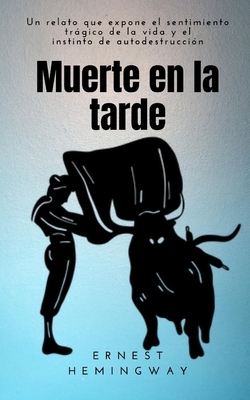 Un relato que expone el sentimiento trágico de la vida y el instinto de autodestrucción

Muerte en la tarde

ERNEST HEMINGWAY